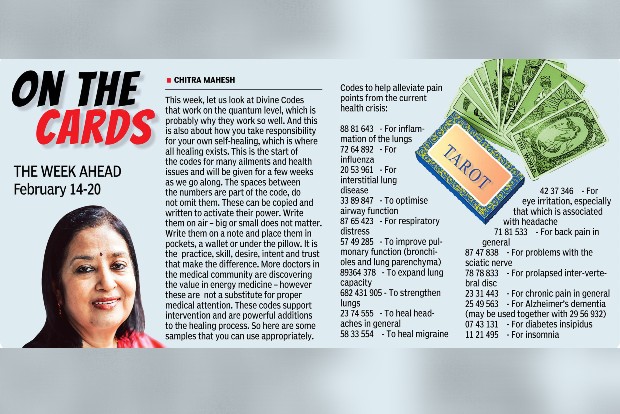 ON THE CARDS

THE WEEK AHEAD
February 14-20

CHITRA MAHESH

This week, let us look at Divine Codes that work on the quantum level, which is probably why they work so well. And this is also about how you take responsibility for your own self-healing, which is where all healing exists. This is the start of the codes for many ailments and health issues and will be given for a few weeks as we go along. The spaces between the numbers are part of the code, do not omit them. These can be copied and written to activate their power. Write them on air – big or small does not matter. Write them on a note and place them in pockets, a wallet or under the pillow. It is the practice, skill, desire, intent and trust that make the difference. More doctors in the medical community are discovering the value in energy medicine – however these are not a substitute for proper medical attention. These codes support intervention and are powerful additions to the healing process. So here are some samples that you can use appropriately.

Codes to help alleviate pain points from the current health crisis:

88 81 643 - For inflammation of the lungs
72 64 892 - For influenza
20 53 961 - For interstitial lung disease
33 89 847 - To optimise airway function
87 65 423 - For respiratory distress
57 49 285 - To improve pulmonary function (bronchioles and lung parenchyma)
89364 378 - To expand lung capacity
682 431 905 - To strengthen lungs
23 74 555 - To heal headaches in general
58 33 554 - To heal migraine

TAROT

42 37 346 - For eye irritation, especially that which is associated with headache
71 81 533 - For back pain in general
87 47 838 - For problems with the sciatic nerve
78 78 833 - For prolapsed inter-vertebral disc
23 31 443 - For chronic pain in general
25 49 563 - For Alzheimer's dementia (may be used together with 29 56 932)
07 43 131 - For diabetes insipidus
11 21 495 - For insomnia